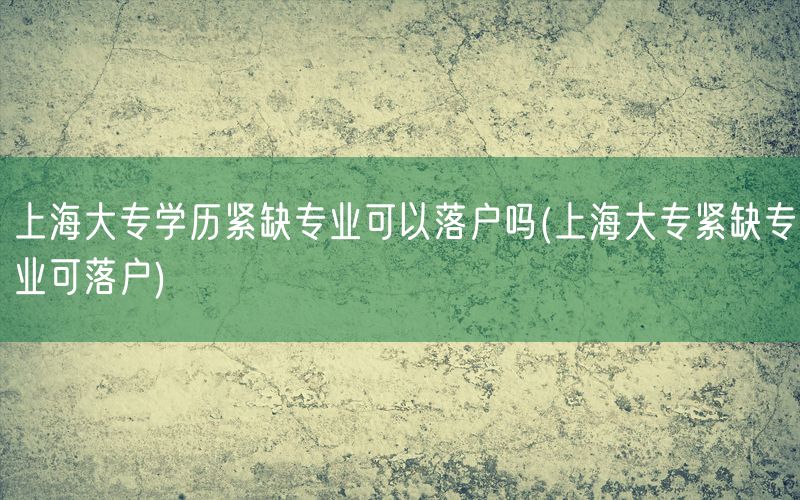 上海大专学历紧缺专业可以落户吗(上海大专紧缺专业可落户)